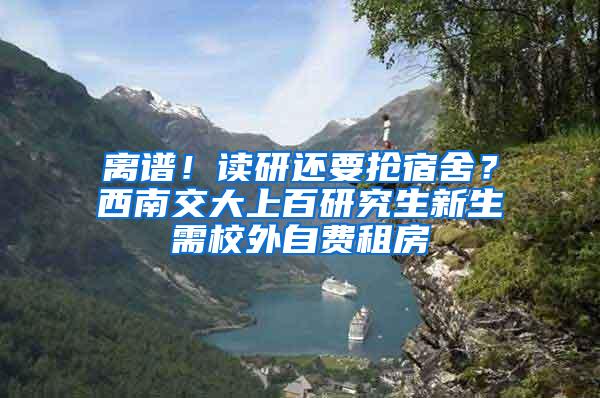 离谱！读研还要抢宿舍？西南交大上百研究生新生需校外自费租房